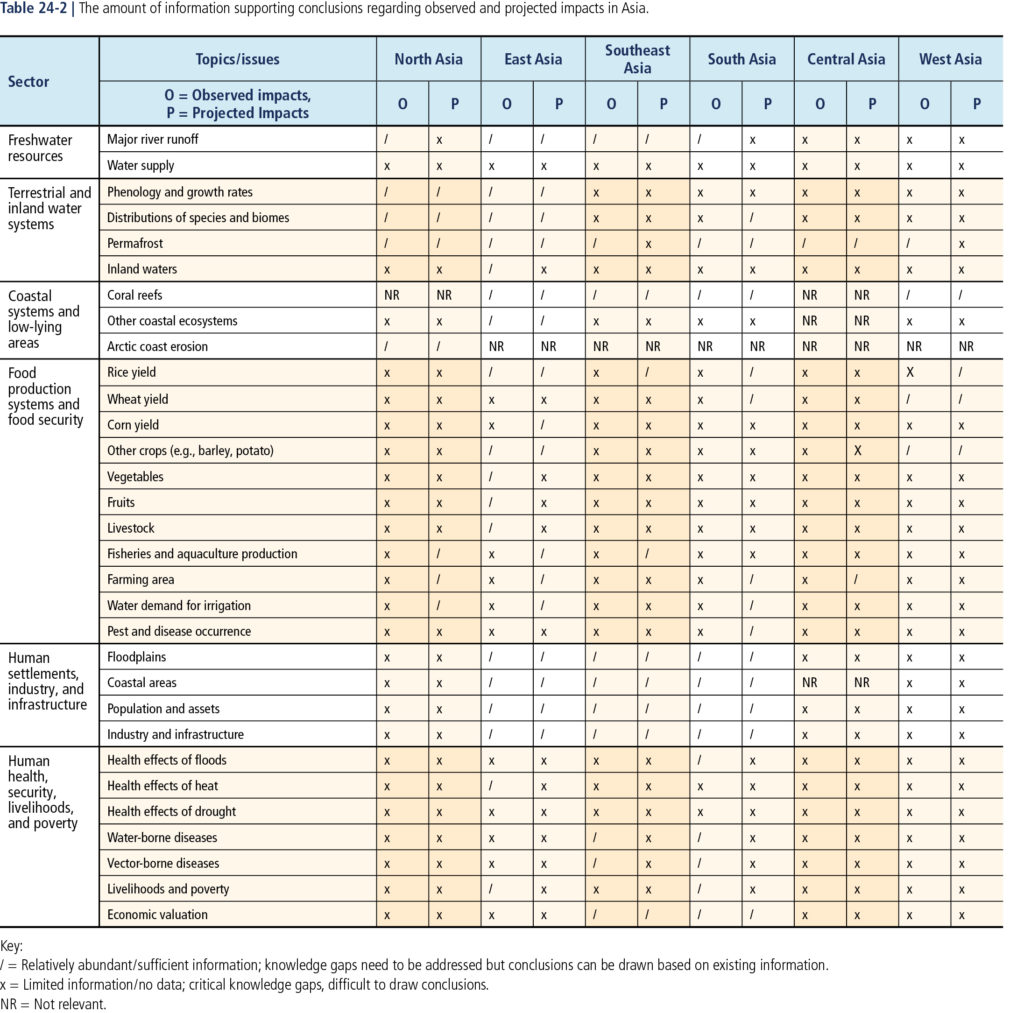 Table 24-2 | The amount of information supporting conclusions regarding observed and projected impacts in Asia.

| Sector | Topics/issues | North Asia |  | East Asia |  | Southeast Asia |  | South Asia |  | Central Asia |  | West Asia |  |
|---|---|---|---|---|---|---|---|---|---|---|---|---|---|
|  | O = Observed impacts, P = Projected Impacts | O | P | O | P | O | P | O | P | O | P | O | P |
| Freshwater resources | Major river runoff | / | x | / | / | / | / | / | x | x | x | x | x |
|  | Water supply | x | x | x | x | x | x | x | x | x | x | x | x |
| Terrestrial and inland water systems | Phenology and growth rates | / | / | / | / | x | x | x | x | x | x | x | x |
|  | Distributions of species and biomes | / | / | / | / | x | x | x | / | x | x | x | x |
|  | Permafrost | / | / | / | / | / | x | / | / | / | / | / | x |
|  | Inland waters | x | x | / | x | x | x | x | x | x | x | x | x |
| Coastal systems and low-lying areas | Coral reefs | NR | NR | / | / | / | / | / | / | NR | NR | / | / |
|  | Other coastal ecosystems | x | x | / | / | x | x | x | x | NR | NR | x | x |
|  | Arctic coast erosion | / | / | NR | NR | NR | NR | NR | NR | NR | NR | NR | NR |
| Food production systems and food security | Rice yield | x | x | / | / | x | / | x | / | x | x | X | / |
|  | Wheat yield | x | x | x | x | x | x | x | / | x | x | / | / |
|  | Corn yield | x | x | x | / | x | x | x | x | x | x | x | x |
|  | Other crops (e.g., barley, potato) | x | x | / | / | x | x | x | x | x | X | / | / |
|  | Vegetables | x | x | / | x | x | x | x | x | x | x | x | x |
|  | Fruits | x | x | / | x | x | x | x | x | x | x | x | x |
|  | Livestock | x | x | / | x | x | x | x | x | x | x | x | x |
|  | Fisheries and aquaculture production | x | / | x | / | x | / | x | x | x | x | x | x |
|  | Farming area | x | / | x | / | x | x | x | / | x | / | x | x |
|  | Water demand for irrigation | x | / | x | / | x | x | x | / | x | x | x | x |
|  | Pest and disease occurrence | x | x | x | x | x | x | x | / | x | x | x | x |
| Human settlements, industry, and infrastructure | Floodplains | x | x | / | / | / | / | / | / | x | x | x | x |
|  | Coastal areas | x | x | / | / | / | / | / | / | NR | NR | x | x |
|  | Population and assets | x | x | / | / | / | / | / | / | x | x | x | x |
|  | Industry and infrastructure | x | x | / | / | / | / | / | / | x | x | x | x |
| Human health, security, livelihoods, and poverty | Health effects of floods | x | x | x | x | x | x | / | x | x | x | x | x |
|  | Health effects of heat | x | x | / | x | x | x | x | x | x | x | x | x |
|  | Health effects of drought | x | x | x | x | x | x | x | x | x | x | x | x |
|  | Water-borne diseases | x | x | x | x | / | x | / | x | x | x | x | x |
|  | Vector-borne diseases | x | x | x | x | / | x | / | x | x | x | x | x |
|  | Livelihoods and poverty | x | x | / | x | x | x | / | x | x | x | x | x |
|  | Economic valuation | x | x | x | x | / | / | / | / | x | x | x | x |

Key:
/ = Relatively abundant/sufficient information; knowledge gaps need to be addressed but conclusions can be drawn based on existing information.
x = Limited information/no data; critical knowledge gaps, difficult to draw conclusions.
NR = Not relevant.